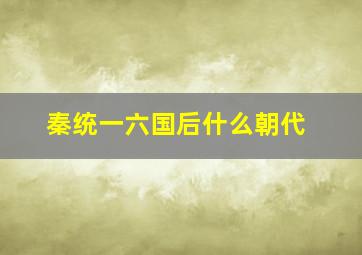 秦统一六国后什么朝代